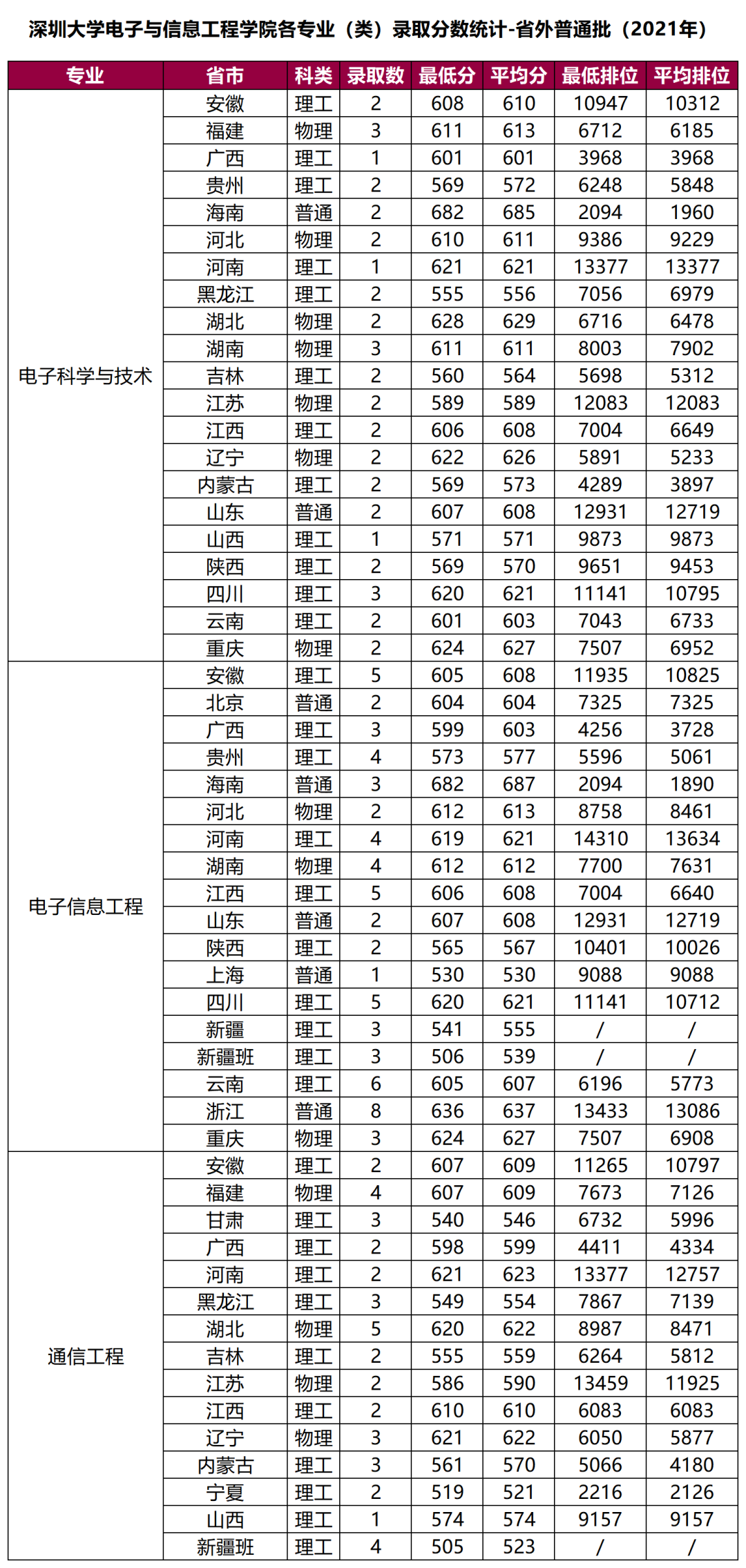 深圳大学电子与信息工程学院各专业（类）录取分数统计-省外普通批（2021年）

| 专业 | 省市 | 科类 | 录取数 | 最低分 | 平均分 | 最低排位 | 平均排位 |
|---|---|---|---|---|---|---|---|
| 电子科学与技术 | 安徽 | 理工 | 2 | 608 | 610 | 10947 | 10312 |
| | 福建 | 物理 | 3 | 611 | 613 | 6712 | 6185 |
| | 广西 | 理工 | 1 | 601 | 601 | 3968 | 3968 |
| | 贵州 | 理工 | 2 | 569 | 572 | 6248 | 5848 |
| | 海南 | 普通 | 2 | 682 | 685 | 2094 | 1960 |
| | 河北 | 物理 | 2 | 610 | 611 | 9386 | 9229 |
| | 河南 | 理工 | 1 | 621 | 621 | 13377 | 13377 |
| | 黑龙江 | 理工 | 2 | 555 | 556 | 7056 | 6979 |
| | 湖北 | 物理 | 2 | 628 | 629 | 6716 | 6478 |
| | 湖南 | 物理 | 3 | 611 | 611 | 8003 | 7902 |
| | 吉林 | 理工 | 2 | 560 | 564 | 5698 | 5312 |
| | 江苏 | 物理 | 2 | 589 | 589 | 12083 | 12083 |
| | 江西 | 理工 | 2 | 606 | 608 | 7004 | 6649 |
| | 辽宁 | 物理 | 2 | 622 | 626 | 5891 | 5233 |
| | 内蒙古 | 理工 | 2 | 569 | 573 | 4289 | 3897 |
| | 山东 | 普通 | 2 | 607 | 608 | 12931 | 12719 |
| | 山西 | 理工 | 1 | 571 | 571 | 9873 | 9873 |
| | 陕西 | 理工 | 2 | 569 | 570 | 9651 | 9453 |
| | 四川 | 理工 | 3 | 620 | 621 | 11141 | 10795 |
| | 云南 | 理工 | 2 | 601 | 603 | 7043 | 6733 |
| | 重庆 | 物理 | 2 | 624 | 627 | 7507 | 6952 |
| 电子信息工程 | 安徽 | 理工 | 5 | 605 | 608 | 11935 | 10825 |
| | 北京 | 普通 | 2 | 604 | 604 | 7325 | 7325 |
| | 广西 | 理工 | 3 | 599 | 603 | 4256 | 3728 |
| | 贵州 | 理工 | 4 | 573 | 577 | 5596 | 5061 |
| | 海南 | 普通 | 3 | 682 | 687 | 2094 | 1890 |
| | 河北 | 物理 | 2 | 612 | 613 | 8758 | 8461 |
| | 河南 | 理工 | 4 | 619 | 621 | 14310 | 13634 |
| | 湖南 | 物理 | 4 | 612 | 612 | 7700 | 7631 |
| | 江西 | 理工 | 5 | 606 | 608 | 7004 | 6640 |
| | 山东 | 普通 | 2 | 607 | 608 | 12931 | 12719 |
| | 陕西 | 理工 | 2 | 565 | 567 | 10401 | 10026 |
| | 上海 | 普通 | 1 | 530 | 530 | 9088 | 9088 |
| | 四川 | 理工 | 5 | 620 | 621 | 11141 | 10712 |
| | 新疆 | 理工 | 3 | 541 | 555 | / | / |
| | 新疆班 | 理工 | 3 | 506 | 539 | / | / |
| | 云南 | 理工 | 6 | 605 | 607 | 6196 | 5773 |
| | 浙江 | 普通 | 8 | 636 | 637 | 13433 | 13086 |
| | 重庆 | 物理 | 3 | 624 | 627 | 7507 | 6908 |
| 通信工程 | 安徽 | 理工 | 2 | 607 | 609 | 11265 | 10797 |
| | 福建 | 物理 | 4 | 607 | 609 | 7673 | 7126 |
| | 甘肃 | 理工 | 3 | 540 | 546 | 6732 | 5996 |
| | 广西 | 理工 | 2 | 598 | 599 | 4411 | 4334 |
| | 河南 | 理工 | 2 | 621 | 623 | 13377 | 12757 |
| | 黑龙江 | 理工 | 3 | 549 | 554 | 7867 | 7139 |
| | 湖北 | 物理 | 5 | 620 | 622 | 8987 | 8471 |
| | 吉林 | 理工 | 2 | 555 | 559 | 6264 | 5812 |
| | 江苏 | 物理 | 2 | 586 | 590 | 13459 | 11925 |
| | 江西 | 理工 | 2 | 610 | 610 | 6083 | 6083 |
| | 辽宁 | 物理 | 3 | 621 | 622 | 6050 | 5877 |
| | 内蒙古 | 理工 | 3 | 561 | 570 | 5066 | 4180 |
| | 宁夏 | 理工 | 2 | 519 | 521 | 2216 | 2126 |
| | 山西 | 理工 | 1 | 574 | 574 | 9157 | 9157 |
| | 新疆班 | 理工 | 4 | 505 | 523 | / | / |